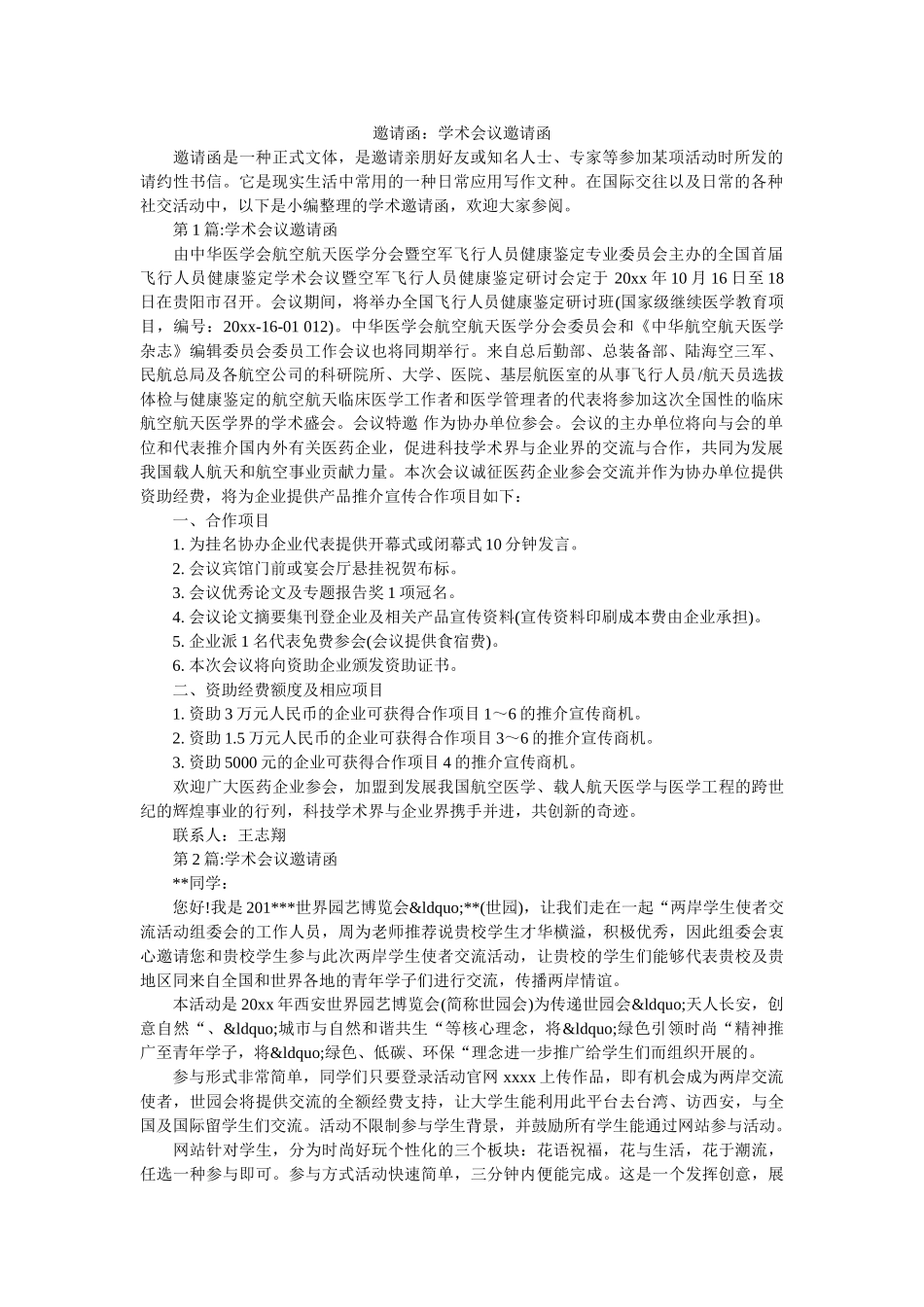 邀请函：学术会议邀请函

邀请函是一种正式文体，是邀请亲朋好友或知名人士、专家等参加某项活动时所发的请约性书信。它是现实生活中常用的一种日常应用写作文种。在国际交往以及日常的各种社交活动中，以下是小编整理的学术邀请函，欢迎大家参阅。

第 1 篇:学术会议邀请函

由中华医学会航空航天医学分会暨空军飞行人员健康鉴定专业委员会主办的全国首届飞行人员健康鉴定学术会议暨空军飞行人员健康鉴定研讨会定于 20xx 年 10 月 16 日至 18 日在贵阳市召开。会议期间，将举办全国飞行人员健康鉴定研讨班(国家级继续医学教育项目，编号：20xx-16-01 012)。中华医学会航空航天医学分会委员会和《中华航空航天医学杂志》编辑委员会委员工作会议也将同期举行。来自总后勤部、总装备部、陆海空三军、民航总局及各航空公司的科研院所、大学、医院、基层航医室的从事飞行人员/航天员选拔体检与健康鉴定的航空航天临床医学工作者和医学管理者的代表将参加这次全国性的临床航空航天医学界的学术盛会。会议特邀 作为协办单位参会。会议的主办单位将向与会的单位和代表推介国内外有关医药企业，促进科技学术界与企业界的交流与合作，共同为发展我国载人航天和航空事业贡献力量。本次会议诚征医药企业参会交流并作为协办单位提供资助经费，将为企业提供产品推介宣传合作项目如下：

一、合作项目

1. 为挂名协办企业代表提供开幕式或闭幕式 10 分钟发言。

2. 会议宾馆门前或宴会厅悬挂祝贺布标。

3. 会议优秀论文及专题报告奖 1 项冠名。

4. 会议论文摘要集刊登企业及相关产品宣传资料(宣传资料印刷成本费由企业承担)。

5. 企业派 1 名代表免费参会(会议提供食宿费)。

6. 本次会议将向资助企业颁发资助证书。

二、资助经费额度及相应项目

1. 资助 3 万元人民币的企业可获得合作项目 1～6 的推介宣传商机。

2. 资助 1.5 万元人民币的企业可获得合作项目 3～6 的推介宣传商机。

3. 资助 5000 元的企业可获得合作项目 4 的推介宣传商机。

欢迎广大医药企业参会，加盟到发展我国航空医学、载人航天医学与医学工程的跨世纪的辉煌事业的行列，科技学术界与企业界携手并进，共创新的奇迹。

联系人：王志翔

第 2 篇:学术会议邀请函

**同学：

您好!我是 201***世界园艺博览会&ldquo;**(世园)，让我们走在一起“两岸学生使者交流活动组委会的工作人员，周为老师推荐说贵校学生才华横溢，积极优秀，因此组委会衷心邀请您和贵校学生参与此次两岸学生使者交流活动，让贵校的学生们能够代表贵校及贵地区同来自全国和世界各地的青年学子们进行交流，传播两岸情谊。

本活动是 20xx 年西安世界园艺博览会(简称世园会)为传递世园会&ldquo;天人长安，创意自然“、&ldquo;城市与自然和谐共生“等核心理念，将&ldquo;绿色引领时尚“精神推广至青年学子，将&ldquo;绿色、低碳、环保“理念进一步推广给学生们而组织开展的。

参与形式非常简单，同学们只要登录活动官网 xxxx 上传作品，即有机会成为两岸交流使者，世园会将提供交流的全额经费支持，让大学生能利用此平台去台湾、访西安，与全国及国际留学生们交流。活动不限制参与学生背景，并鼓励所有学生能通过网站参与活动。

网站针对学生，分为时尚好玩个性化的三个板块：花语祝福，花与生活，花于潮流，任选一种参与即可。参与方式活动快速简单，三分钟内便能完成。这是一个发挥创意，展